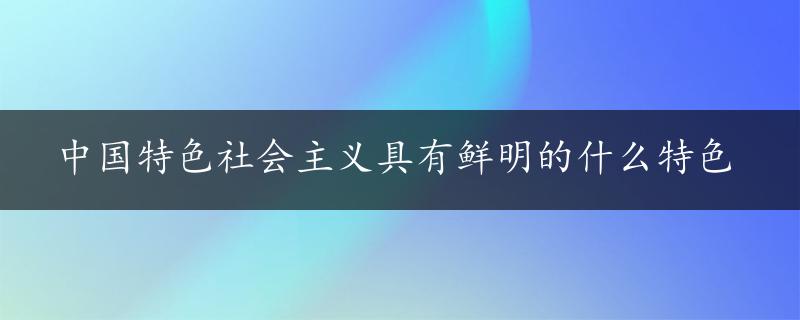 中国特色社会主义具有鲜明的什么特色